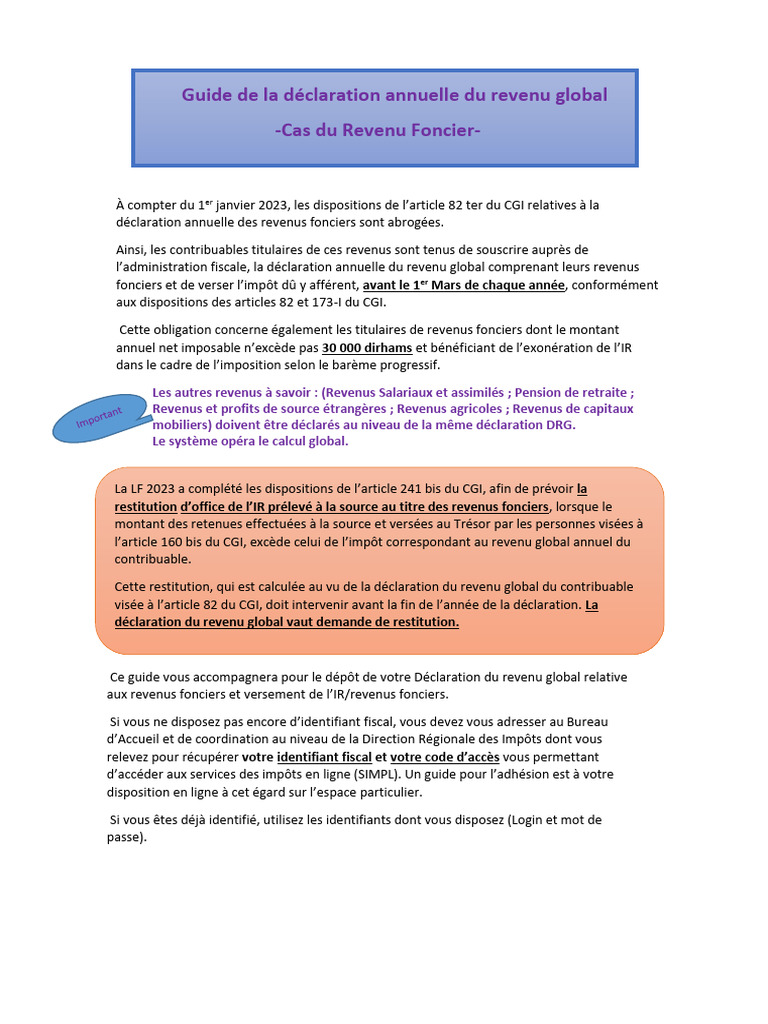 Guide de la déclaration annuelle du revenu global

-Cas du Revenu Foncier-

À compter du 1$^{er}$ janvier 2023, les dispositions de l'article 82 ter du CGI relatives à la déclaration annuelle des revenus fonciers sont abrogées.

Ainsi, les contribuables titulaires de ces revenus sont tenus de souscrire auprès de l'administration fiscale, la déclaration annuelle du revenu global comprenant leurs revenus fonciers et de verser l'impôt dû y afférent, avant le 1$^{er}$ Mars de chaque année, conformément aux dispositions des articles 82 et 173-I du CGI.

Cette obligation concerne également les titulaires de revenus fonciers dont le montant annuel net imposable n'excède pas 30 000 dirhams et bénéficiant de l'exonération de l'IR dans le cadre de l'imposition selon le barème progressif.

Important

Les autres revenus à savoir : (Revenus Salariaux et assimilés ; Pension de retraite ; Revenus et profits de source étrangères ; Revenus agricoles ; Revenus de capitaux mobiliers) doivent être déclarés au niveau de la même déclaration DRG.
Le système opéra le calcul global.

La LF 2023 a complété les dispositions de l'article 241 bis du CGI, afin de prévoir la restitution d'office de l'IR prélevé à la source au titre des revenus fonciers, lorsque le montant des retenues effectuées à la source et versées au Trésor par les personnes visées à l'article 160 bis du CGI, excède celui de l'impôt correspondant au revenu global annuel du contribuable.

Cette restitution, qui est calculée au vu de la déclaration du revenu global du contribuable visée à l'article 82 du CGI, doit intervenir avant la fin de l'année de la déclaration. La déclaration du revenu global vaut demande de restitution.

Ce guide vous accompagnera pour le dépôt de votre Déclaration du revenu global relative aux revenus fonciers et versement de l'IR/revenus fonciers.

Si vous ne disposez pas encore d'identifiant fiscal, vous devez vous adresser au Bureau d'Accueil et de coordination au niveau de la Direction Régionale des Impôts dont vous relevez pour récupérer votre identifiant fiscal et votre code d'accès vous permettant d'accéder aux services des impôts en ligne (SIMPL). Un guide pour l'adhésion est à votre disposition en ligne à cet égard sur l'espace particulier.

Si vous êtes déjà identifié, utilisez les identifiants dont vous disposez (Login et mot de passe).